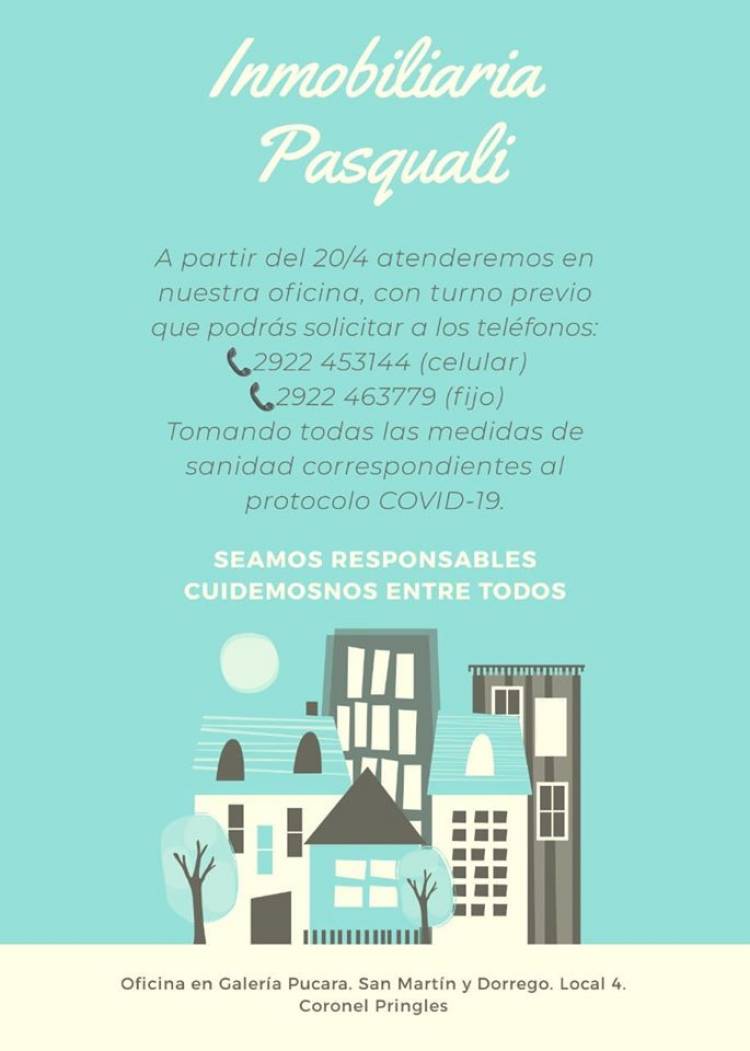 Inmobiliaria Pasquali

A partir del 20/4 atenderemos en nuestra oficina, con turno previo que podrás solicitar a los teléfonos:
2922 453144 (celular)
2922 463779 (fijo)
Tomando todas las medidas de sanidad correspondientes al protocolo COVID-19.

SEAMOS RESPONSABLES
CUIDEMOSNOS ENTRE TODOS

Oficina en Galería Pucara. San Martín y Dorrego. Local 4.
Coronel Pringles